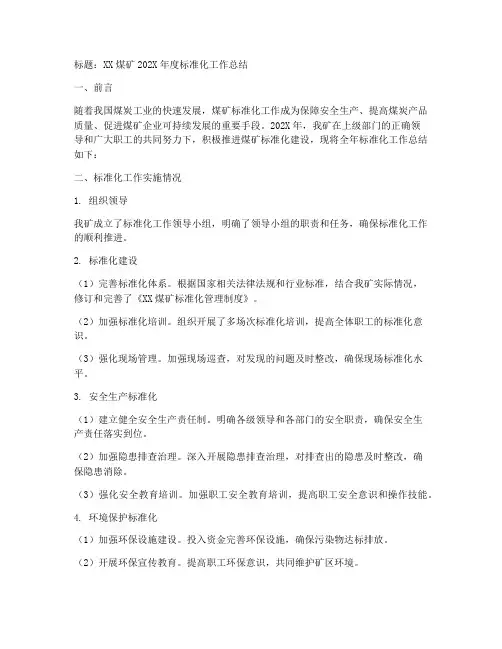 标题：XX 煤矿 202X 年度标准化工作总结

一、前言

随着我国煤炭工业的快速发展，煤矿标准化工作成为保障安全生产、提高煤炭产品质量、促进煤矿企业可持续发展的重要手段。202X 年，我矿在上级部门的正确领导和广大职工的共同努力下，积极推进煤矿标准化建设，现将全年标准化工作总结如下：

二、标准化工作实施情况

1. 组织领导

我矿成立了标准化工作领导小组，明确了领导小组的职责和任务，确保标准化工作的顺利推进。

2. 标准化建设

（1）完善标准化体系。根据国家相关法律法规和行业标准，结合我矿实际情况，修订和完善了《XX 煤矿标准化管理制度》。

（2）加强标准化培训。组织开展了多场次标准化培训，提高全体职工的标准化意识。

（3）强化现场管理。加强现场巡查，对发现的问题及时整改，确保现场标准化水平。

3. 安全生产标准化

（1）建立健全安全生产责任制。明确各级领导和各部门的安全职责，确保安全生产责任落实到位。

（2）加强隐患排查治理。深入开展隐患排查治理，对排查出的隐患及时整改，确保隐患消除。

（3）强化安全教育培训。加强职工安全教育培训，提高职工安全意识和操作技能。

4. 环境保护标准化

（1）加强环保设施建设。投入资金完善环保设施，确保污染物达标排放。

（2）开展环保宣传教育。提高职工环保意识，共同维护矿区环境。